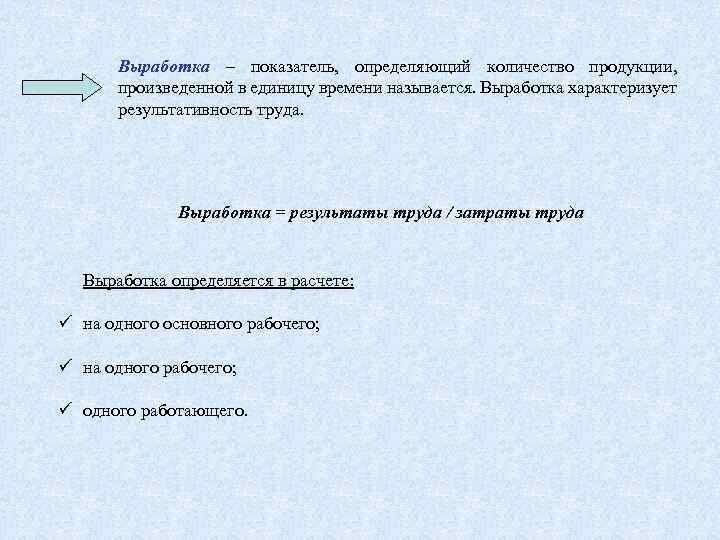 Выработка – показатель, определяющий количество продукции, произведенной в единицу времени называется. Выработка характеризует результативность труда.

Выработка = результаты труда / затраты труда

Выработка определяется в расчете:

✓ на одного основного рабочего;

✓ на одного рабочего;

✓ одного работающего.